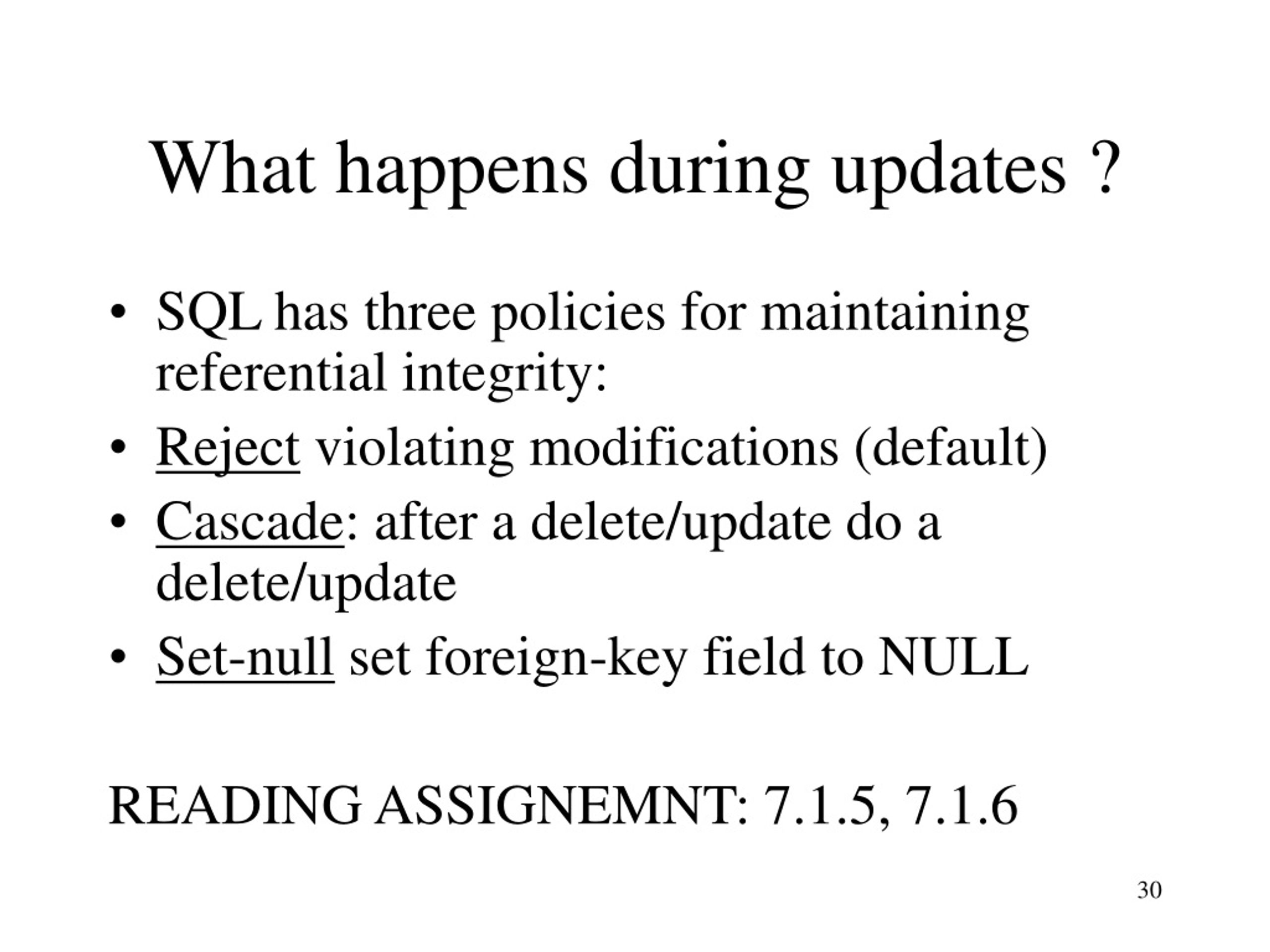 What happens during updates ?

• SQL has three policies for maintaining referential integrity:
• Reject violating modifications (default)
• Cascade: after a delete/update do a delete/update
• Set-null set foreign-key field to NULL

READING ASSIGNEMNT: 7.1.5, 7.1.6

30